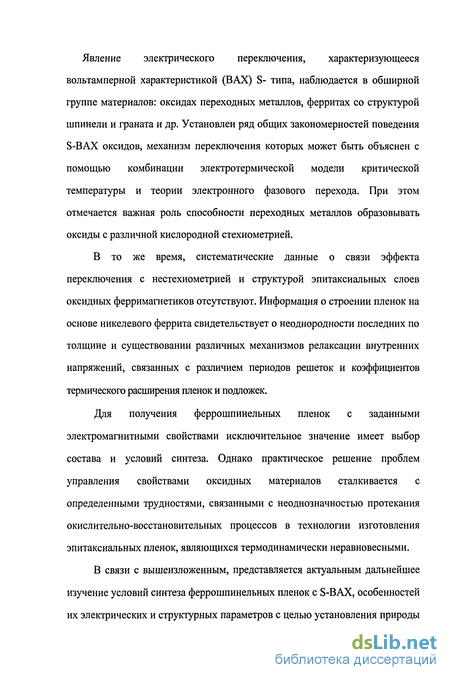 Явление электрического переключения, характеризующееся вольтамперной характеристикой (ВАХ) S- типа, наблюдается в обширной группе материалов: оксидах переходных металлов, ферритах со структурой шпинели и граната и др. Установлен ряд общих закономерностей поведения S-ВАХ оксидов, механизм переключения которых может быть объяснен с помощью комбинации электротермической модели критической температуры и теории электронного фазового перехода. При этом отмечается важная роль способности переходных металлов образовывать оксиды с различной кислородной стехиометрией.

В то же время, систематические данные о связи эффекта переключения с нестехиометрией и структурой эпитаксиальных слоев оксидных ферримагнетиков отсутствуют. Информация о строении пленок на основе никелевого феррита свидетельствует о неоднородности последних по толщине и существовании различных механизмов релаксации внутренних напряжений, связанных с различием периодов решеток и коэффициентов термического расширения пленок и подложек.

Для получения феррошпинельных пленок с заданными электромагнитными свойствами исключительное значение имеет выбор состава и условий синтеза. Однако практическое решение проблем управления свойствами оксидных материалов сталкивается с определенными трудностями, связанными с неоднозначностью протекания окислительно-восстановительных процессов в технологии изготовления эпитаксиальных пленок, являющихся термодинамически неравновесными.

В связи с вышеизложенным, представляется актуальным дальнейшее изучение условий синтеза феррошпинельных пленок с S-ВАХ, особенностей их электрических и структурных параметров с целью установления природы

dsLib.net
библиотека диссертаций